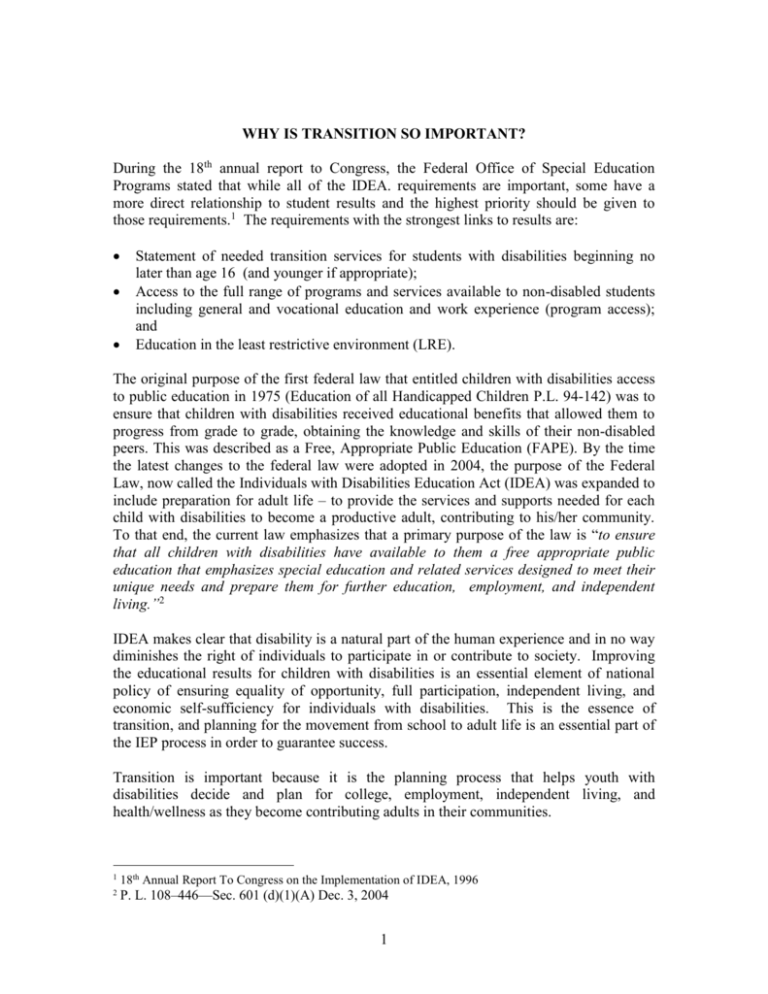 WHY IS TRANSITION SO IMPORTANT?

During the 18th annual report to Congress, the Federal Office of Special Education Programs stated that while all of the IDEA. requirements are important, some have a more direct relationship to student results and the highest priority should be given to those requirements.$^{1}$ The requirements with the strongest links to results are:

• Statement of needed transition services for students with disabilities beginning no later than age 16 (and younger if appropriate);
• Access to the full range of programs and services available to non-disabled students including general and vocational education and work experience (program access); and
• Education in the least restrictive environment (LRE).

The original purpose of the first federal law that entitled children with disabilities access to public education in 1975 (Education of all Handicapped Children P.L. 94-142) was to ensure that children with disabilities received educational benefits that allowed them to progress from grade to grade, obtaining the knowledge and skills of their non-disabled peers. This was described as a Free, Appropriate Public Education (FAPE). By the time the latest changes to the federal law were adopted in 2004, the purpose of the Federal Law, now called the Individuals with Disabilities Education Act (IDEA) was expanded to include preparation for adult life – to provide the services and supports needed for each child with disabilities to become a productive adult, contributing to his/her community. To that end, the current law emphasizes that a primary purpose of the law is "to ensure that all children with disabilities have available to them a free appropriate public education that emphasizes special education and related services designed to meet their unique needs and prepare them for further education, employment, and independent living."$^{2}$

IDEA makes clear that disability is a natural part of the human experience and in no way diminishes the right of individuals to participate in or contribute to society. Improving the educational results for children with disabilities is an essential element of national policy of ensuring equality of opportunity, full participation, independent living, and economic self-sufficiency for individuals with disabilities. This is the essence of transition, and planning for the movement from school to adult life is an essential part of the IEP process in order to guarantee success.

Transition is important because it is the planning process that helps youth with disabilities decide and plan for college, employment, independent living, and health/wellness as they become contributing adults in their communities.

$^{1}$ 18th Annual Report To Congress on the Implementation of IDEA, 1996
$^{2}$ P. L. 108–446—Sec. 601 (d)(1)(A) Dec. 3, 2004

1